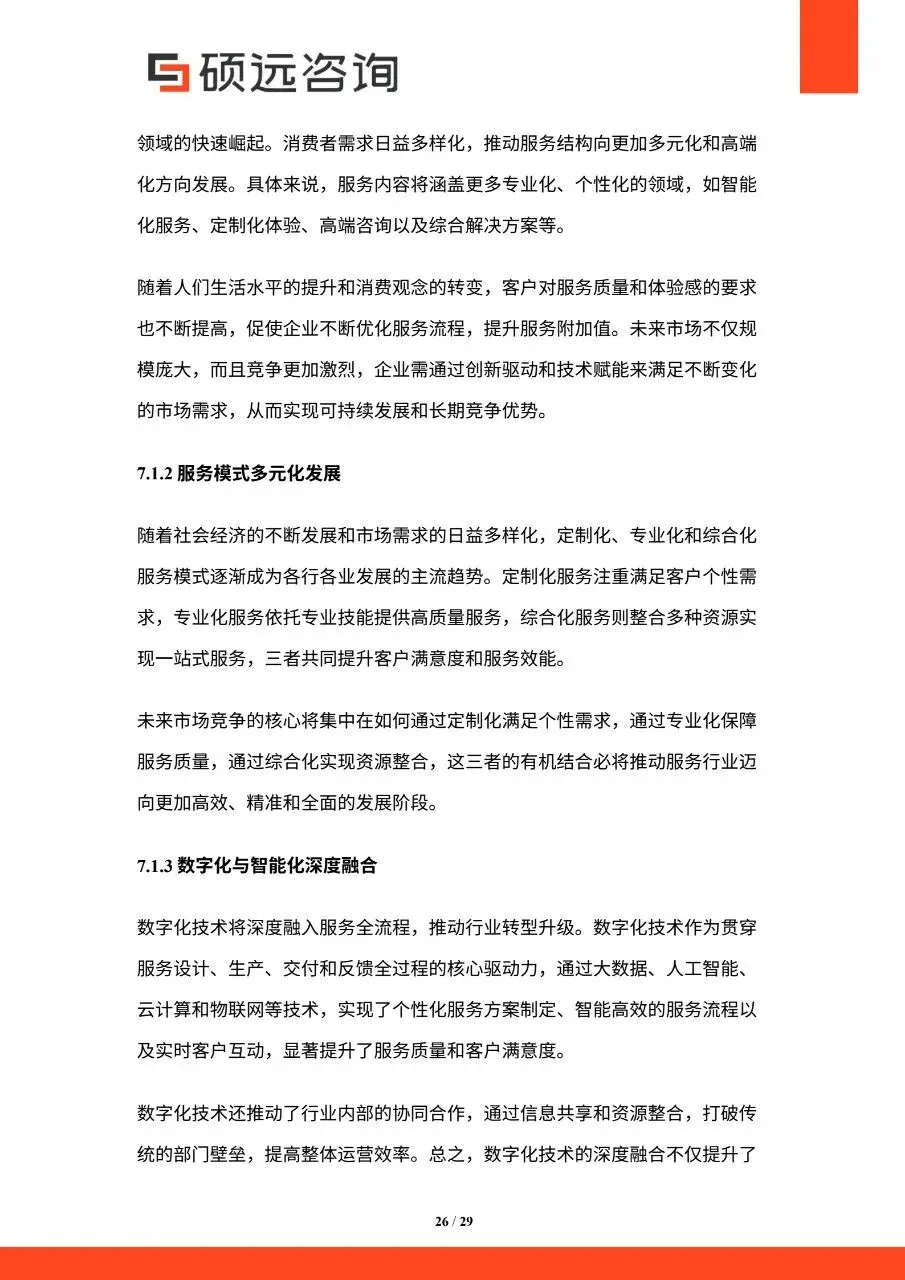 硕远咨询

领域的快速崛起。消费者需求日益多样化，推动服务结构向更加多元化和高端化方向发展。具体来说，服务内容将涵盖更多专业化、个性化的领域，如智能化服务、定制化体验、高端咨询以及综合解决方案等。

随着人们生活水平的提升和消费观念的转变，客户对服务质量和体验感的要求也不断提高，促使企业不断优化服务流程，提升服务附加值。未来市场不仅规模庞大，而且竞争更加激烈，企业需通过创新驱动和技术赋能来满足不断变化的市场需求，从而实现可持续发展和长期竞争优势。

7.1.2 服务模式多元化发展

随着社会经济的不断发展和市场需求的日益多样化，定制化、专业化和综合化服务模式逐渐成为各行各业发展的主流趋势。定制化服务注重满足客户个性需求，专业化服务依托专业技能提供高质量服务，综合化服务则整合多种资源实现一站式服务，三者共同提升客户满意度和服务效能。

未来市场竞争的核心将集中在如何通过定制化满足个性需求，通过专业化保障服务质量，通过综合化实现资源整合，这三者的有机结合必将推动服务行业迈向更加高效、精准和全面的发展阶段。

7.1.3 数字化与智能化深度融合

数字化技术将深度融入服务全流程，推动行业转型升级。数字化技术作为贯穿服务设计、生产、交付和反馈全过程的核心驱动力，通过大数据、人工智能、云计算和物联网等技术，实现了个性化服务方案制定、智能高效的服务流程以及实时客户互动，显著提升了服务质量和客户满意度。

数字化技术还推动了行业内部的协同合作，通过信息共享和资源整合，打破传统的部门壁垒，提高整体运营效率。总之，数字化技术的深度融合不仅提升了

26 / 29